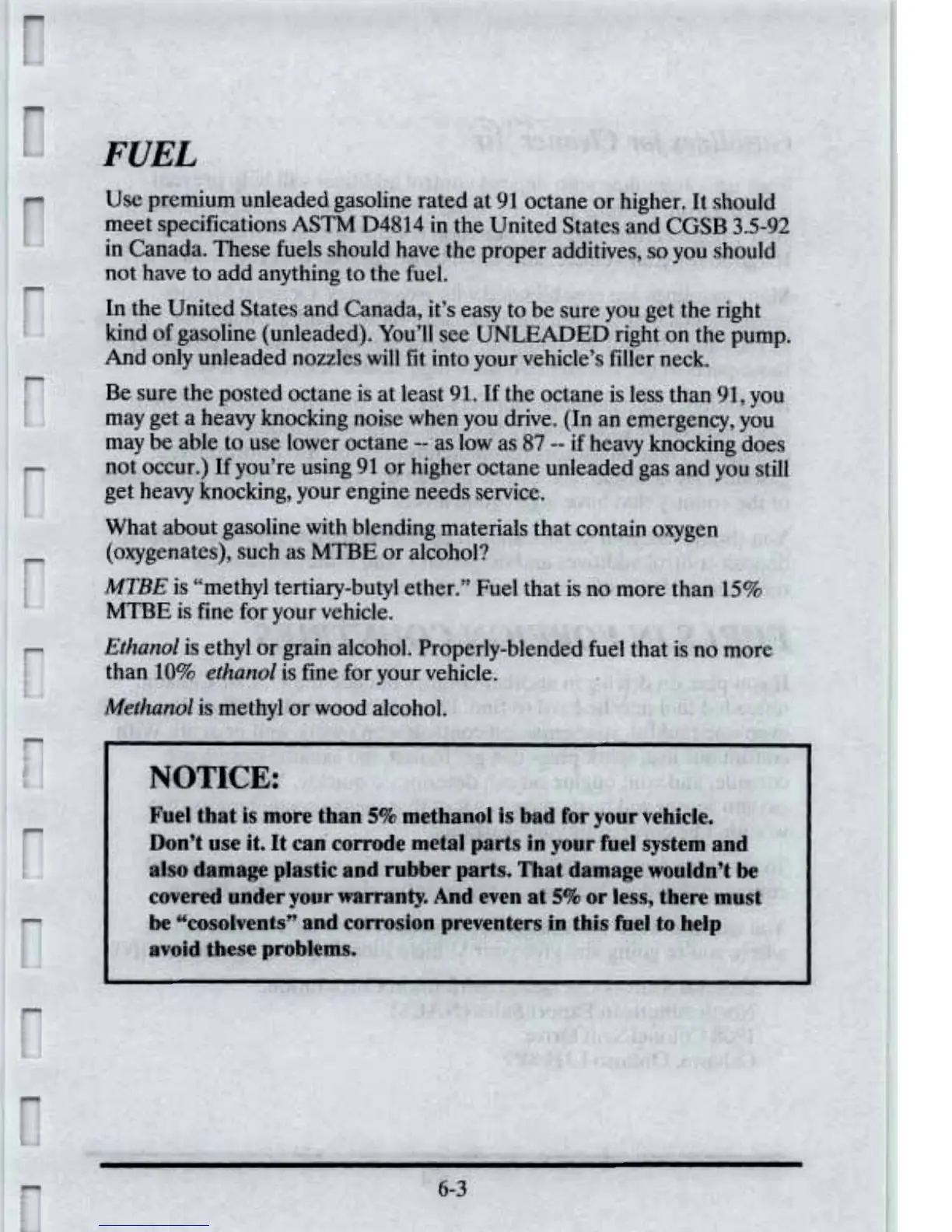 FUEL

Use premium unleaded gasoline rated at 91 octane or higher. It should meet specifications ASTM D4814 in the United States and CGSB 3.5-92 in Canada. These fuels should have the proper additives, so you should not have to add anything to the fuel.

In the United States and Canada, it's easy to be sure you get the right kind of gasoline (unleaded). You'll see UNLEADED right on the pump. And only unleaded nozzles will fit into your vehicle's filler neck.

Be sure the posted octane is at least 91. If the octane is less than 91, you may get a heavy knocking noise when you drive. (In an emergency, you may be able to use lower octane -- as low as 87 -- if heavy knocking does not occur.) If you're using 91 or higher octane unleaded gas and you still get heavy knocking, your engine needs service.

What about gasoline with blending materials that contain oxygen (oxygenates), such as MTBE or alcohol?

MTBE is "methyl tertiary-butyl ether." Fuel that is no more than 15% MTBE is fine for your vehicle.

Ethanol is ethyl or grain alcohol. Properly-blended fuel that is no more than 10% ethanol is fine for your vehicle.

Methanol is methyl or wood alcohol.

NOTICE:

Fuel that is more than 5% methanol is bad for your vehicle. Don't use it. It can corrode metal parts in your fuel system and also damage plastic and rubber parts. That damage wouldn't be covered under your warranty. And even at 5% or less, there must be "cosolvents" and corrosion preventers in this fuel to help avoid these problems.

6-3